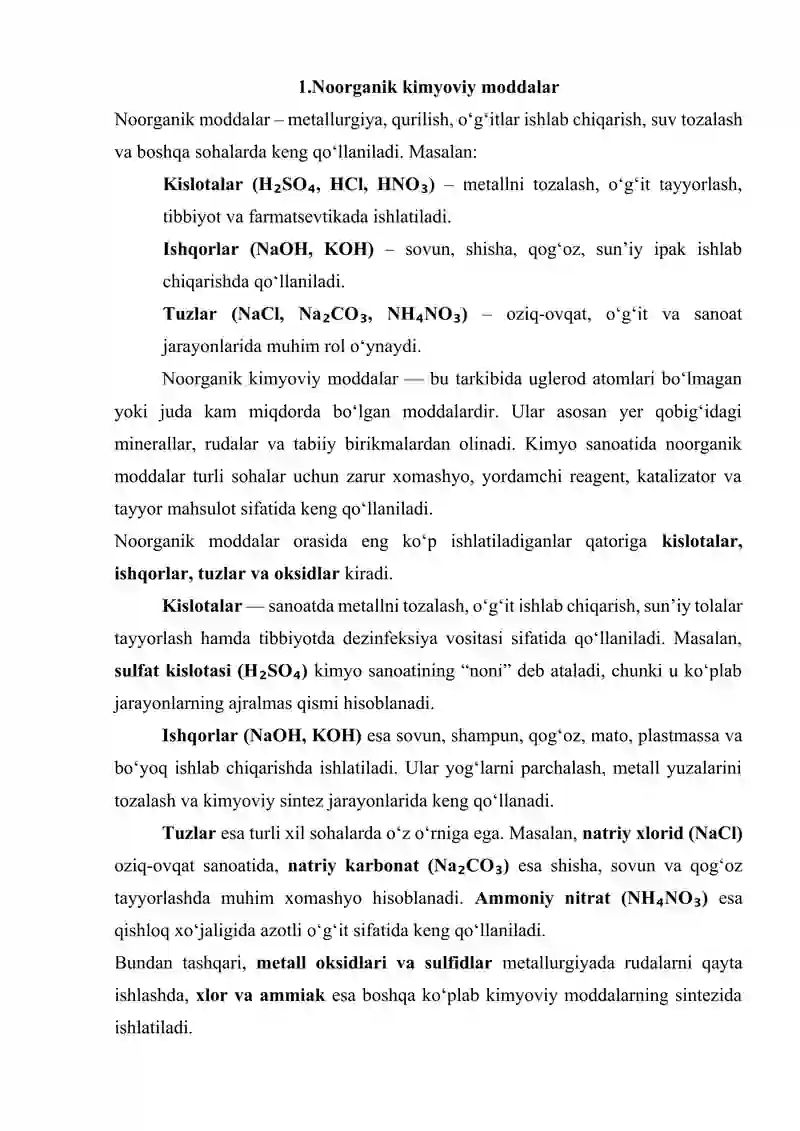 1.Noorganik kimyoviy moddalar

Noorganik moddalar – metallurgiya, qurilish, o'g'itlar ishlab chiqarish, suv tozalash va boshqa sohalarda keng qo'llaniladi. Masalan:

Kislotalar ($H_2SO_4$, HCl, $HNO_3$) – metallni tozalash, o'g'it tayyorlash, tibbiyot va farmatsevtikada ishlatiladi.

Ishqorlar (NaOH, KOH) – sovun, shisha, qog'oz, sun'iy ipak ishlab chiqarishda qo'llaniladi.

Tuzlar (NaCl, $Na_2CO_3$, $NH_4NO_3$) – oziq-ovqat, o'g'it va sanoat jarayonlarida muhim rol o'ynaydi.

Noorganik kimyoviy moddalar — bu tarkibida uglerod atomlari bo'lmagan yoki juda kam miqdorda bo'lgan moddalardir. Ular asosan yer qobig'idagi minerallar, rudalar va tabiiy birikmalardan olinadi. Kimyo sanoatida noorganik moddalar turli sohalar uchun zarur xomashyo, yordamchi reagent, katalizator va tayyor mahsulot sifatida keng qo'llaniladi.

Noorganik moddalar orasida eng ko'p ishlatiladiganlar qatoriga kislotalar, ishqorlar, tuzlar va oksidlar kiradi.

Kislotalar — sanoatda metallni tozalash, o'g'it ishlab chiqarish, sun'iy tolalar tayyorlash hamda tibbiyotda dezinfeksiya vositasi sifatida qo'llaniladi. Masalan, sulfat kislotasi ($H_2SO_4$) kimyo sanoatining "noni" deb ataladi, chunki u ko'plab jarayonlarning ajralmas qismi hisoblanadi.

Ishqorlar (NaOH, KOH) esa sovun, shampun, qog'oz, mato, plastmassa va bo'yoq ishlab chiqarishda ishlatiladi. Ular yog'larni parchalash, metall yuzalarini tozalash va kimyoviy sintez jarayonlarida keng qo'llanadi.

Tuzlar esa turli xil sohalarda o'z o'rniga ega. Masalan, natriy xlorid (NaCl) oziq-ovqat sanoatida, natriy karbonat ($Na_2CO_3$) esa shisha, sovun va qog'oz tayyorlashda muhim xomashyo hisoblanadi. Ammoniy nitrat ($NH_4NO_3$) esa qishloq xo'jaligida azotli o'g'it sifatida keng qo'llaniladi.

Bundan tashqari, metall oksidlari va sulfidlar metallurgiyada rudalarni qayta ishlashda, xlor va ammiak esa boshqa ko'plab kimyoviy moddalarning sintezida ishlatiladi.